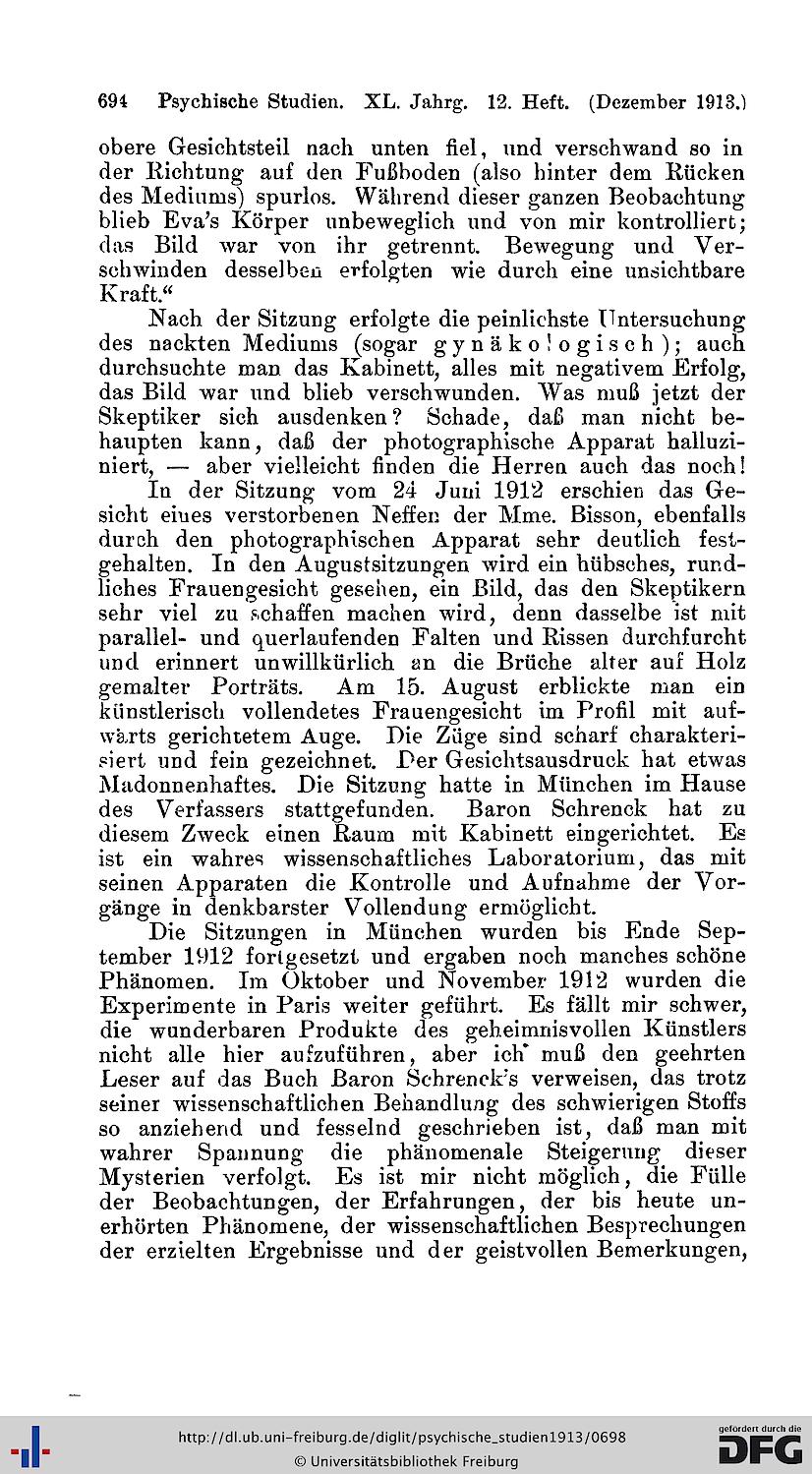 694 Psychische Studien. XL. Jahrg. 12. Heft. (Dezember 1913.)

obere Gesichtsteil nach unten fiel, und verschwand so in der Richtung auf den Fußboden (also hinter dem Rücken des Mediums) spurlos. Während dieser ganzen Beobachtung blieb Eva's Körper unbeweglich und von mir kontrolliert; das Bild war von ihr getrennt. Bewegung und Verschwinden desselben erfolgten wie durch eine unsichtbare Kraft."

Nach der Sitzung erfolgte die peinlichste Untersuchung des nackten Mediums (sogar gynäkologisch); auch durchsuchte man das Kabinett, alles mit negativem Erfolg, das Bild war und blieb verschwunden. Was muß jetzt der Skeptiker sich ausdenken? Schade, daß man nicht behaupten kann, daß der photographische Apparat halluziniert, — aber vielleicht finden die Herren auch das noch!

In der Sitzung vom 24 Juni 1912 erschien das Gesicht eines verstorbenen Neffen der Mme. Bisson, ebenfalls durch den photographischen Apparat sehr deutlich festgehalten. In den Augustsitzungen wird ein hübsches, rundliches Frauengesicht gesehen, ein Bild, das den Skeptikern sehr viel zu schaffen machen wird, denn dasselbe ist mit parallel- und querlaufenden Falten und Rissen durchfurcht und erinnert unwillkürlich an die Brüche alter auf Holz gemalter Porträts. Am 15. August erblickte man ein künstlerisch vollendetes Frauengesicht im Profil mit aufwärts gerichtetem Auge. Die Züge sind scharf charakterisiert und fein gezeichnet. Der Gesichtsausdruck hat etwas Madonnenhaftes. Die Sitzung hatte in München im Hause des Verfassers stattgefunden. Baron Schrenck hat zu diesem Zweck einen Raum mit Kabinett eingerichtet. Es ist ein wahres wissenschaftliches Laboratorium, das mit seinen Apparaten die Kontrolle und Aufnahme der Vorgänge in denkbarster Vollendung ermöglicht.

Die Sitzungen in München wurden bis Ende September 1912 fortgesetzt und ergaben noch manches schöne Phänomen. Im Oktober und November 1912 wurden die Experimente in Paris weiter geführt. Es fällt mir schwer, die wunderbaren Produkte des geheimnisvollen Künstlers nicht alle hier aufzuführen, aber ich muß den geehrten Leser auf das Buch Baron Schrenck's verweisen, das trotz seiner wissenschaftlichen Behandlung des schwierigen Stoffs so anziehend und fesselnd geschrieben ist, daß man mit wahrer Spannung die phänomenale Steigerung dieser Mysterien verfolgt. Es ist mir nicht möglich, die Fülle der Beobachtungen, der Erfahrungen, der bis heute unerhörten Phänomene, der wissenschaftlichen Besprechungen der erzielten Ergebnisse und der geistvollen Bemerkungen,

http://dl.ub.uni-freiburg.de/diglit/psychische_studien1913/0698
© Universitätsbibliothek Freiburg
gefördert durch die DFG